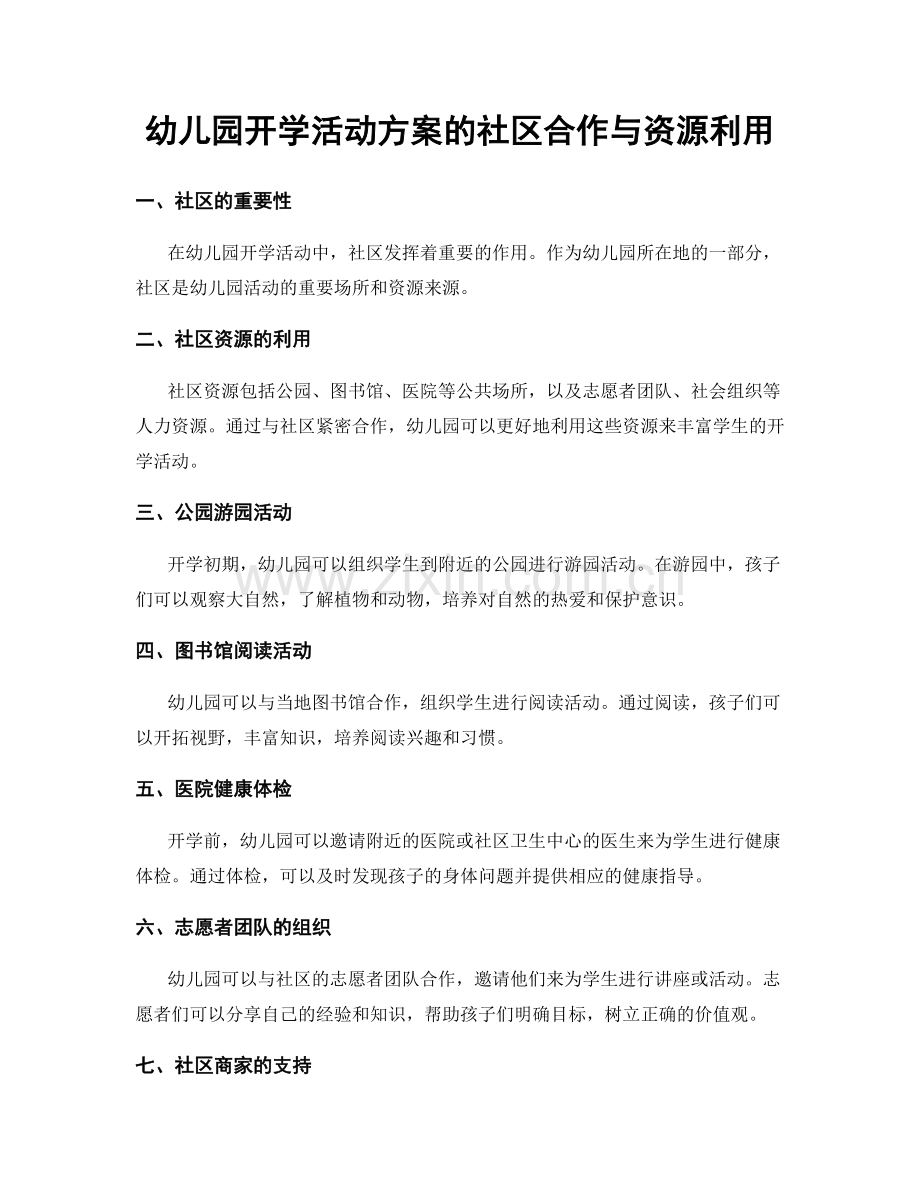 幼儿园开学活动方案的社区合作与资源利用

一、社区的重要性

在幼儿园开学活动中，社区发挥着重要的作用。作为幼儿园所在地的一部分，社区是幼儿园活动的重要场所和资源来源。

二、社区资源的利用

社区资源包括公园、图书馆、医院等公共场所，以及志愿者团队、社会组织等人力资源。通过与社区紧密合作，幼儿园可以更好地利用这些资源来丰富学生的开学活动。

三、公园游园活动

开学初期，幼儿园可以组织学生到附近的公园进行游园活动。在游园中，孩子们可以观察大自然，了解植物和动物，培养对自然的热爱和保护意识。

四、图书馆阅读活动

幼儿园可以与当地图书馆合作，组织学生进行阅读活动。通过阅读，孩子们可以开拓视野，丰富知识，培养阅读兴趣和习惯。

五、医院健康体检

开学前，幼儿园可以邀请附近的医院或社区卫生中心的医生来为学生进行健康体检。通过体检，可以及时发现孩子的身体问题并提供相应的健康指导。

六、志愿者团队的组织

幼儿园可以与社区的志愿者团队合作，邀请他们来为学生进行讲座或活动。志愿者们可以分享自己的经验和知识，帮助孩子们明确目标，树立正确的价值观。

七、社区商家的支持

www.zixin.com.cn